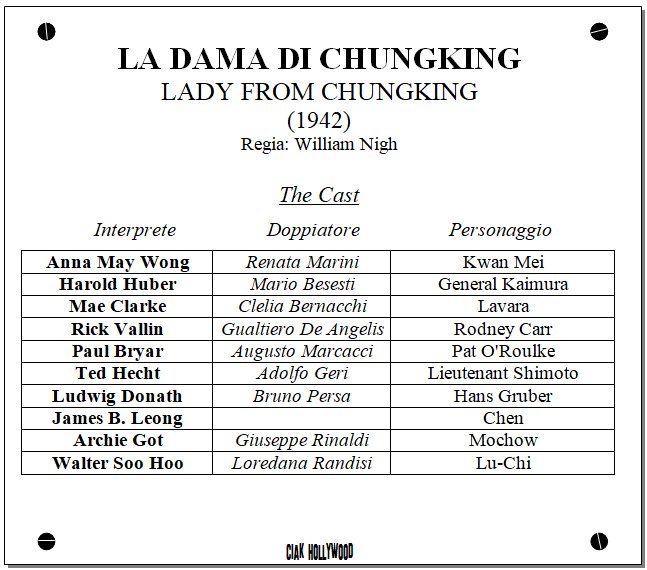 LA DAMA DI CHUNGKING
LADY FROM CHUNGKING
(1942)
Regia: William Nigh

The Cast

| Interprete | Doppiatore | Personaggio |
|---|---|---|
| Anna May Wong | Renata Marini | Kwan Mei |
| Harold Huber | Mario Besesti | General Kaimura |
| Mae Clarke | Clelia Bernacchi | Lavara |
| Rick Vallin | Gualtiero De Angelis | Rodney Carr |
| Paul Bryar | Augusto Marcacci | Pat O'Roulke |
| Ted Hecht | Adolfo Geri | Lieutenant Shimoto |
| Ludwig Donath | Bruno Persa | Hans Gruber |
| James B. Leong | | Chen |
| Archie Got | Giuseppe Rinaldi | Mochow |
| Walter Soo Hoo | Loredana Randisi | Lu-Chi |

CIAK HOLLYWOOD